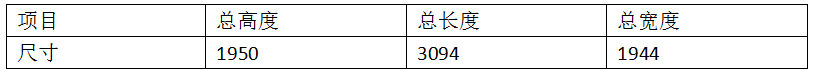 | 项目 | 总高度 | 总长度 | 总宽度 |
|---|---|---|---|
| 尺寸 | 1950 | 3094 | 1944 |